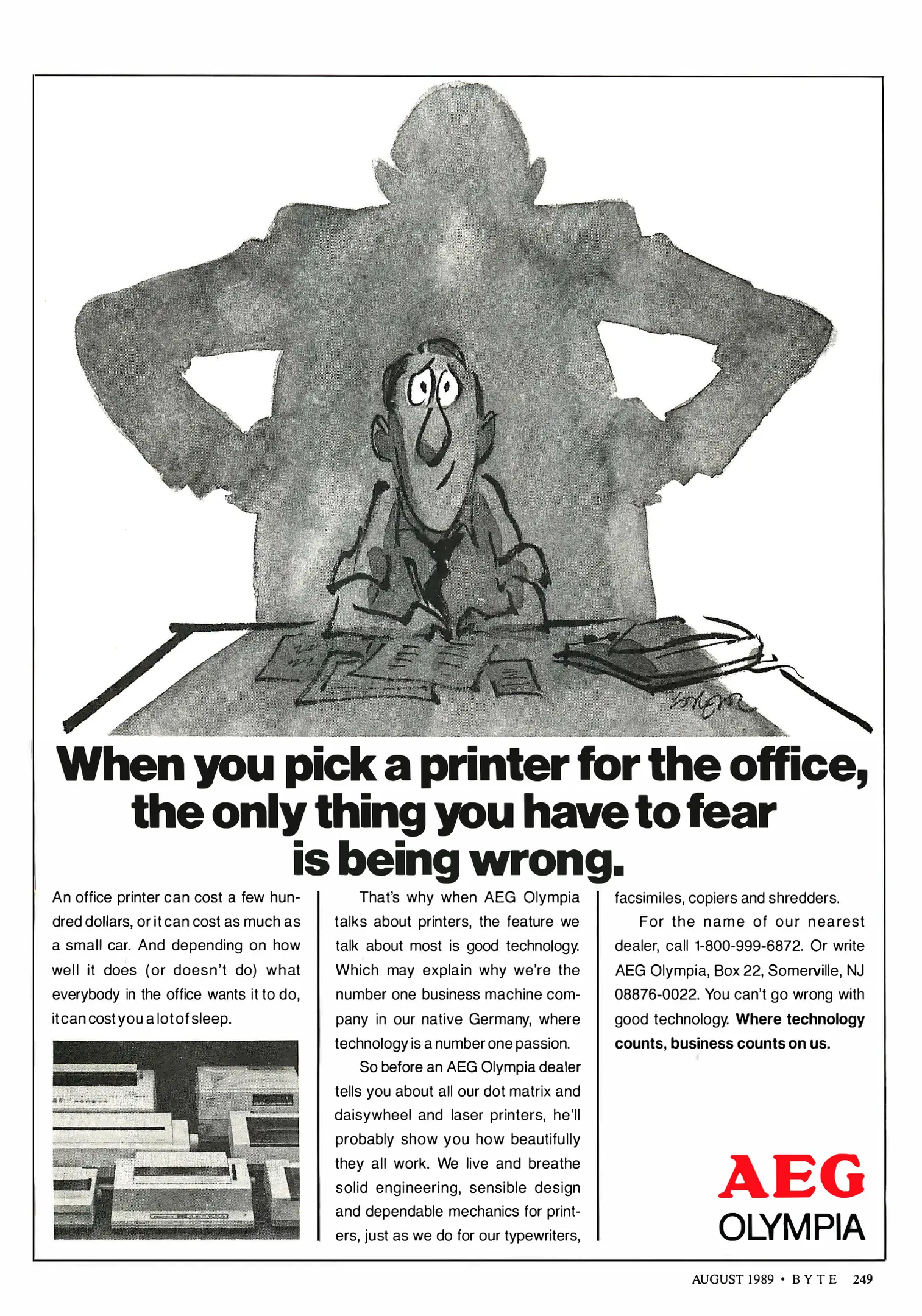 When you pick a printer for the office, the only thing you have to fear is being wrong.

An office printer can cost a few hundred dollars, or it can cost as much as a small car. And depending on how well it does (or doesn't do) what everybody in the office wants it to do, it can cost you a lot of sleep.

That's why when AEG Olympia talks about printers, the feature we talk about most is good technology. Which may explain why we're the number one business machine company in our native Germany, where technology is a number one passion.

So before an AEG Olympia dealer tells you about all our dot matrix and daisywheel and laser printers, he'll probably show you how beautifully they all work. We live and breathe solid engineering, sensible design and dependable mechanics for printers, just as we do for our typewriters, facsimiles, copiers and shredders.

For the name of our nearest dealer, call 1-800-999-6872. Or write AEG Olympia, Box 22, Somerville, NJ 08876-0022. You can't go wrong with good technology. Where technology counts, business counts on us.

AEG
OLYMPIA

AUGUST 1989 • BYTE 249